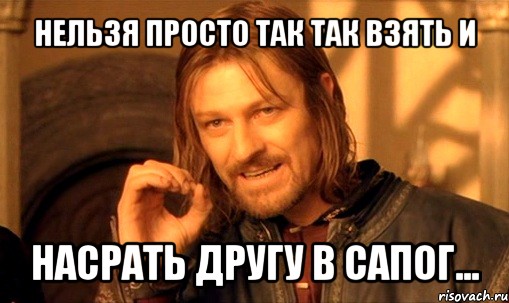 НЕЛЬЗЯ ПРОСТО ТАК ТАК ВЗЯТЬ И

НАСРАТЬ ДРУГУ В САПОГ...

risovach.ru